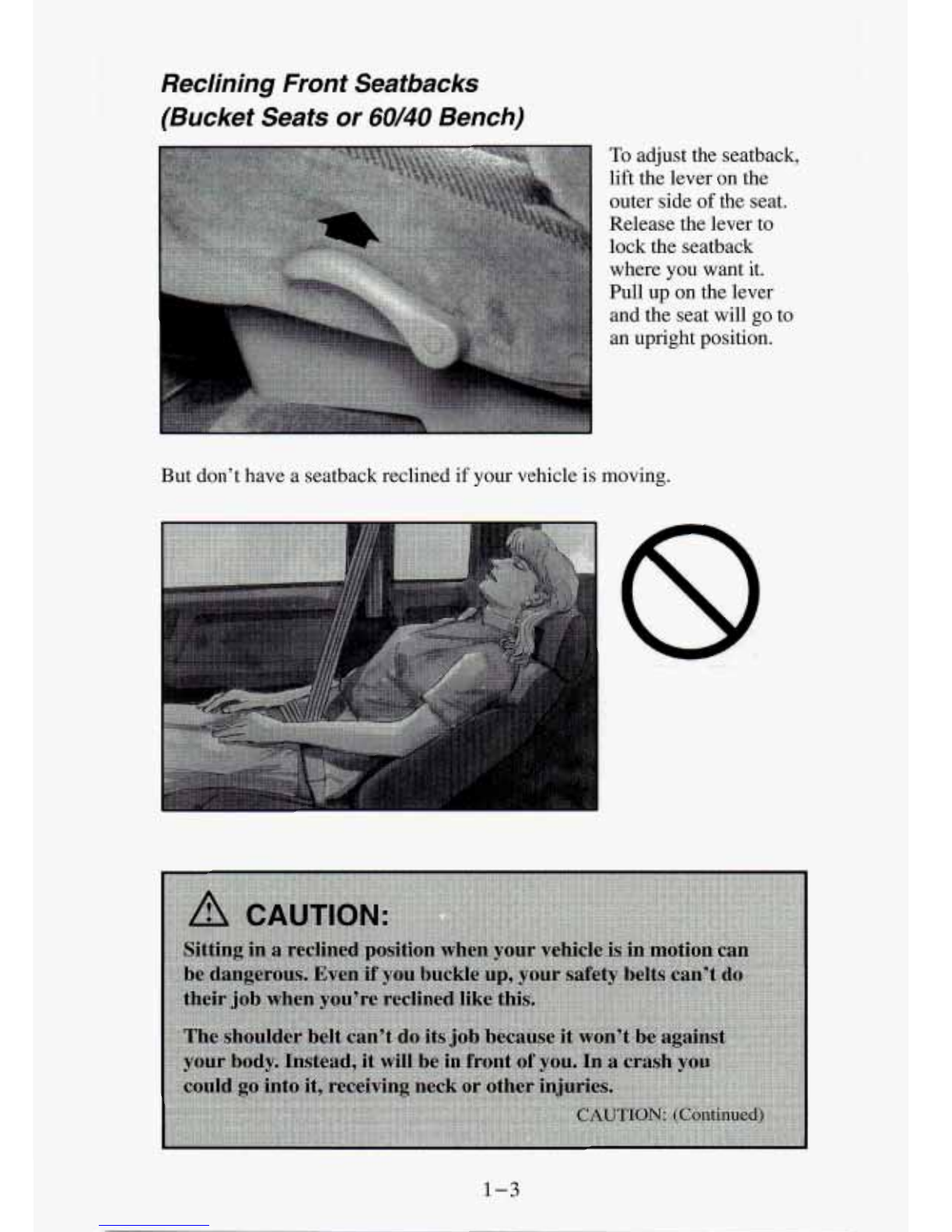 Reclining Front Seatbacks (Bucket Seats or 60/40 Bench)

To adjust the seatback, lift the lever on the outer side of the seat. Release the lever to lock the seatback where you want it. Pull up on the lever and the seat will go to an upright position.

But don't have a seatback reclined if your vehicle is moving.

CAUTION:

Sitting in a reclined position when your vehicle is in motion can be dangerous. Even if you buckle up, your safety belts can't do their job when you're reclined like this.

The shoulder belt can't do its job because it won't be against your body. Instead, it will be in front of you. In a crash you could go into it, receiving neck or other injuries.

CAUTION: (Continued)

1-3